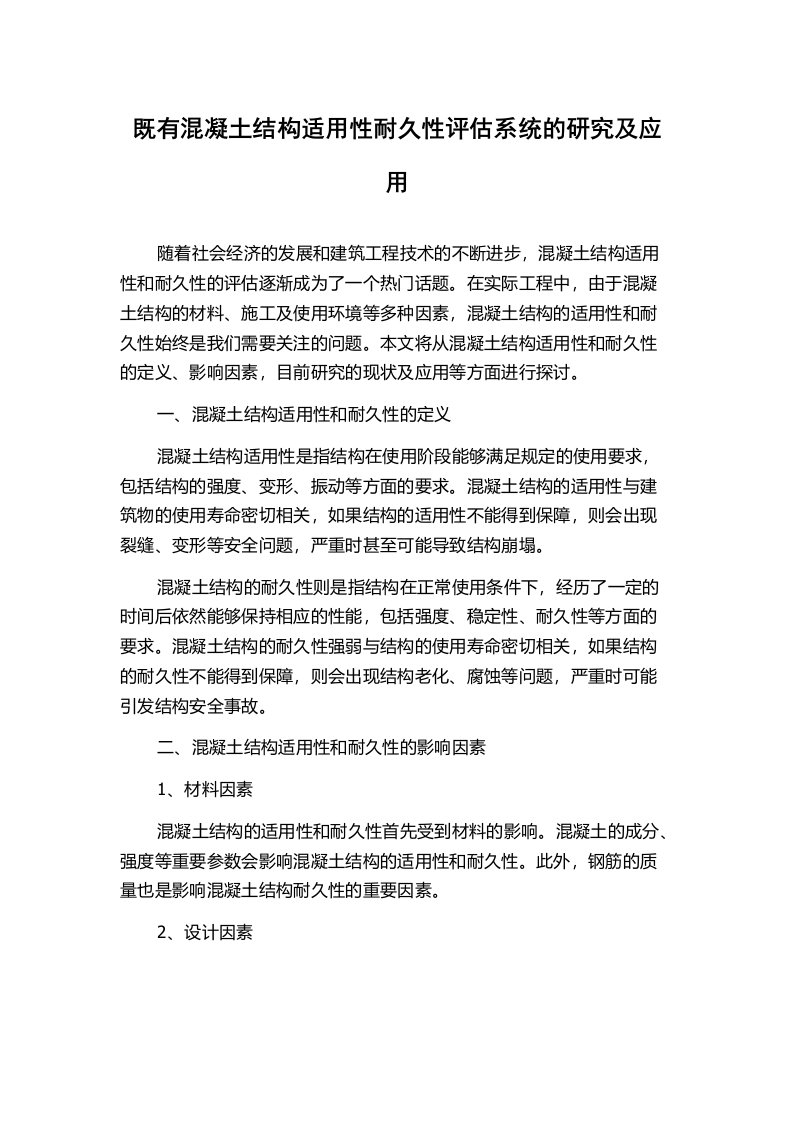 既有混凝土结构适用性耐久性评估系统的研究及应用

随着社会经济的发展和建筑工程技术的不断进步，混凝土结构适用性和耐久性的评估逐渐成为了一个热门话题。在实际工程中，由于混凝土结构的材料、施工及使用环境等多种因素，混凝土结构的适用性和耐久性始终是我们需要关注的问题。本文将从混凝土结构适用性和耐久性的定义、影响因素，目前研究的现状及应用等方面进行探讨。

一、混凝土结构适用性和耐久性的定义

混凝土结构适用性是指结构在使用阶段能够满足规定的使用要求，包括结构的强度、变形、振动等方面的要求。混凝土结构的适用性与建筑物的使用寿命密切相关，如果结构的适用性不能得到保障，则会出现裂缝、变形等安全问题，严重时甚至可能导致结构崩塌。

混凝土结构的耐久性则是指结构在正常使用条件下，经历了一定的时间后依然能够保持相应的性能，包括强度、稳定性、耐久性等方面的要求。混凝土结构的耐久性强弱与结构的使用寿命密切相关，如果结构的耐久性不能得到保障，则会出现结构老化、腐蚀等问题，严重时可能引发结构安全事故。

二、混凝土结构适用性和耐久性的影响因素

1、材料因素

混凝土结构的适用性和耐久性首先受到材料的影响。混凝土的成分、强度等重要参数会影响混凝土结构的适用性和耐久性。此外，钢筋的质量也是影响混凝土结构耐久性的重要因素。

2、设计因素